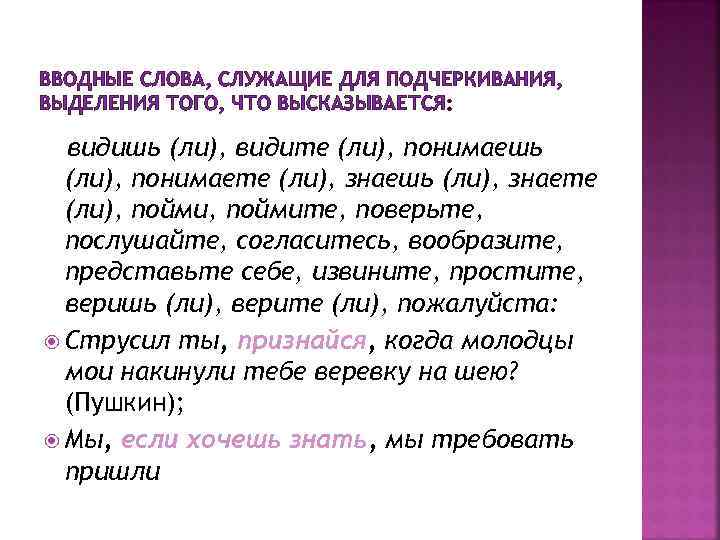 ВВОДНЫЕ СЛОВА, СЛУЖАЩИЕ ДЛЯ ПОДЧЕРКИВАНИЯ, ВЫДЕЛЕНИЯ ТОГО, ЧТО ВЫСКАЗЫВАЕТСЯ:

видишь (ли), видите (ли), понимаешь (ли), понимаете (ли), знаешь (ли), знаете (ли), пойми, поймите, поверьте, послушайте, согласитесь, вообразите, представьте себе, извините, простите, веришь (ли), верите (ли), пожалуйста:

Струсил ты, признайся, когда молодцы мои накинули тебе веревку на шею? (Пушкин);

Мы, если хочешь знать, мы требовать пришли